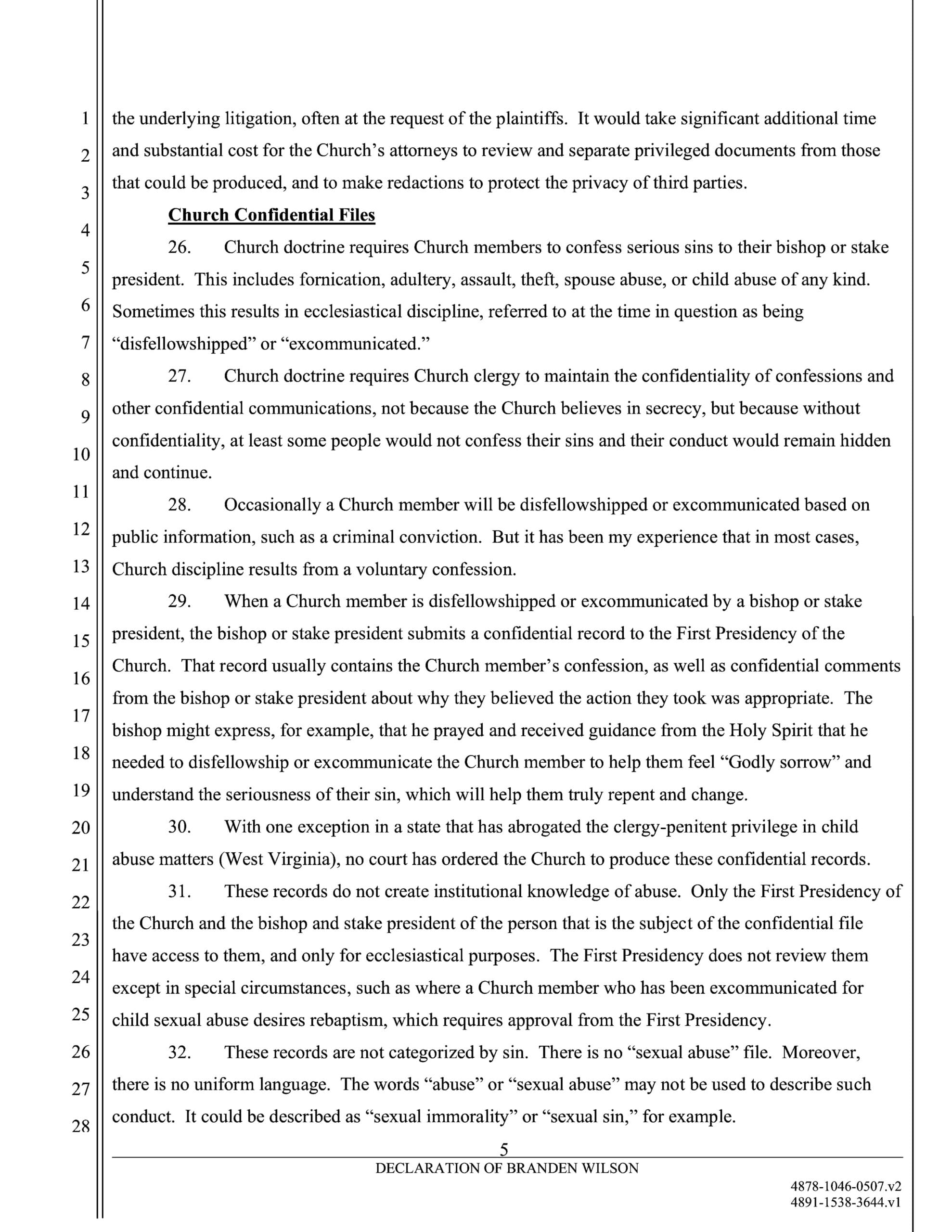 1
2
3
4
5
6
7
8
9
10
11
12
13
14
15
16
17
18
19
20
21
22
23
24
25
26
27
28

the underlying litigation, often at the request of the plaintiffs. It would take significant additional time and substantial cost for the Church's attorneys to review and separate privileged documents from those that could be produced, and to make redactions to protect the privacy of third parties.

Church Confidential Files

26. Church doctrine requires Church members to confess serious sins to their bishop or stake president. This includes fornication, adultery, assault, theft, spouse abuse, or child abuse of any kind. Sometimes this results in ecclesiastical discipline, referred to at the time in question as being "disfellowshipped" or "excommunicated."

27. Church doctrine requires Church clergy to maintain the confidentiality of confessions and other confidential communications, not because the Church believes in secrecy, but because without confidentiality, at least some people would not confess their sins and their conduct would remain hidden and continue.

28. Occasionally a Church member will be disfellowshipped or excommunicated based on public information, such as a criminal conviction. But it has been my experience that in most cases, Church discipline results from a voluntary confession.

29. When a Church member is disfellowshipped or excommunicated by a bishop or stake president, the bishop or stake president submits a confidential record to the First Presidency of the Church. That record usually contains the Church member's confession, as well as confidential comments from the bishop or stake president about why they believed the action they took was appropriate. The bishop might express, for example, that he prayed and received guidance from the Holy Spirit that he needed to disfellowship or excommunicate the Church member to help them feel "Godly sorrow" and understand the seriousness of their sin, which will help them truly repent and change.

30. With one exception in a state that has abrogated the clergy-penitent privilege in child abuse matters (West Virginia), no court has ordered the Church to produce these confidential records.

31. These records do not create institutional knowledge of abuse. Only the First Presidency of the Church and the bishop and stake president of the person that is the subject of the confidential file have access to them, and only for ecclesiastical purposes. The First Presidency does not review them except in special circumstances, such as where a Church member who has been excommunicated for child sexual abuse desires rebaptism, which requires approval from the First Presidency.

32. These records are not categorized by sin. There is no "sexual abuse" file. Moreover, there is no uniform language. The words "abuse" or "sexual abuse" may not be used to describe such conduct. It could be described as "sexual immorality" or "sexual sin," for example.

5
DECLARATION OF BRANDEN WILSON

4878-1046-0507.v2
4891-1538-3644.v1